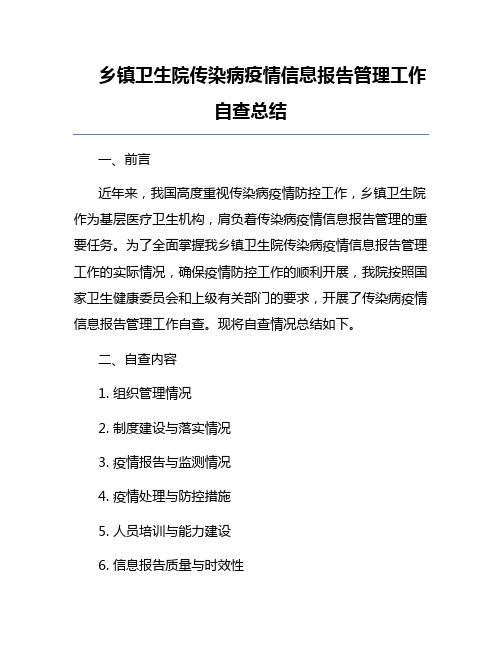 乡镇卫生院传染病疫情信息报告管理工作自查总结

一、前言

近年来，我国高度重视传染病疫情防控工作，乡镇卫生院作为基层医疗卫生机构，肩负着传染病疫情信息报告管理的重要任务。为了全面掌握我乡镇卫生院传染病疫情信息报告管理工作的实际情况，确保疫情防控工作的顺利开展，我院按照国家卫生健康委员会和上级有关部门的要求，开展了传染病疫情信息报告管理工作自查。现将自查情况总结如下。

二、自查内容

1. 组织管理情况

2. 制度建设与落实情况

3. 疫情报告与监测情况

4. 疫情处理与防控措施

5. 人员培训与能力建设

6. 信息报告质量与时效性